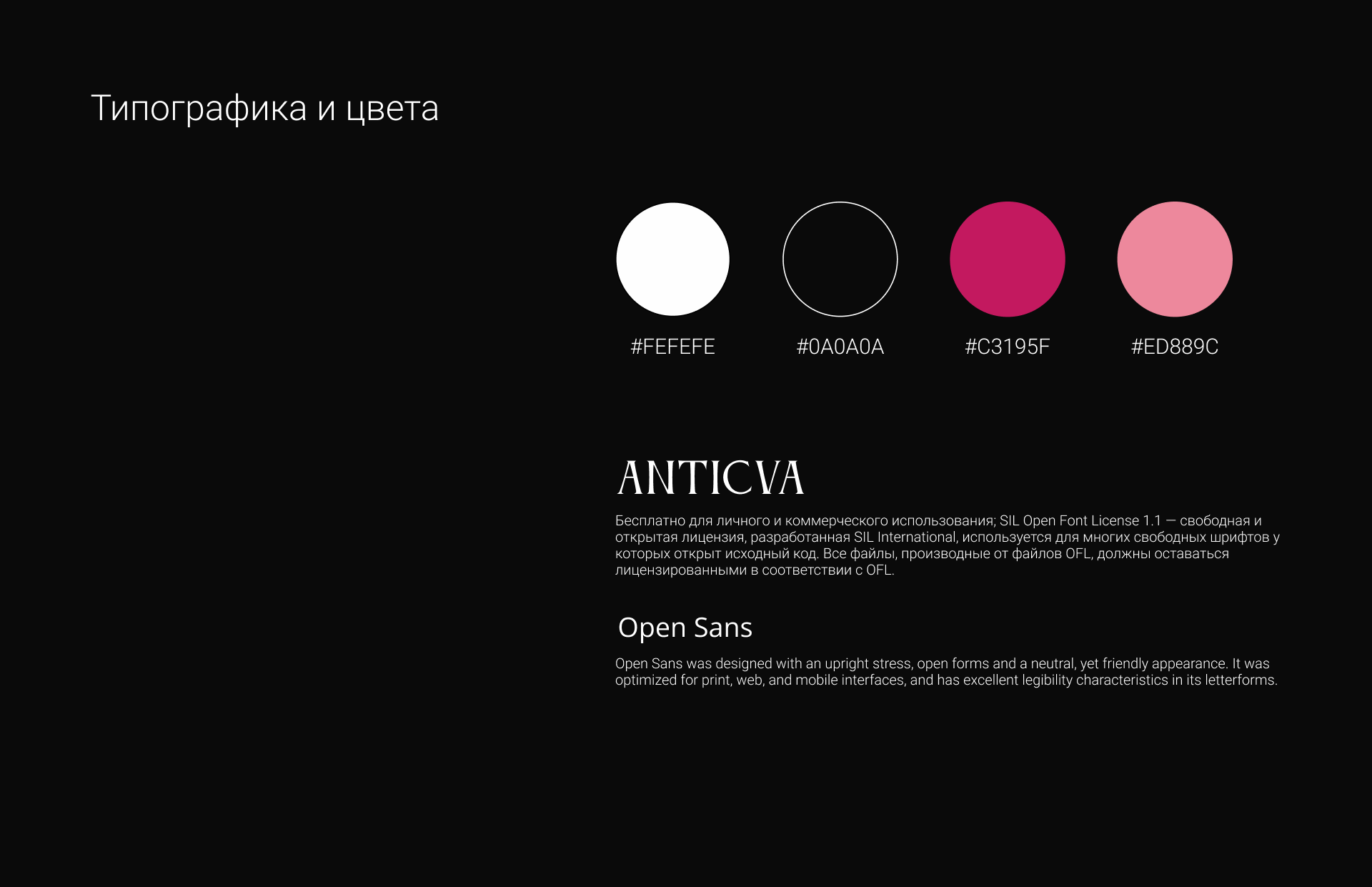 Типографика и цвета

#FEFEFE

#0A0A0A

#C3195F

#ED889C

ANTICVA

Бесплатно для личного и коммерческого использования; SIL Open Font License 1.1 — свободная и открытая лицензия, разработанная SIL International, используется для многих свободных шрифтов у которых открыт исходный код. Все файлы, производные от файлов OFL, должны оставаться лицензированными в соответствии с OFL.

Open Sans

Open Sans was designed with an upright stress, open forms and a neutral, yet friendly appearance. It was optimized for print, web, and mobile interfaces, and has excellent legibility characteristics in its letterforms.